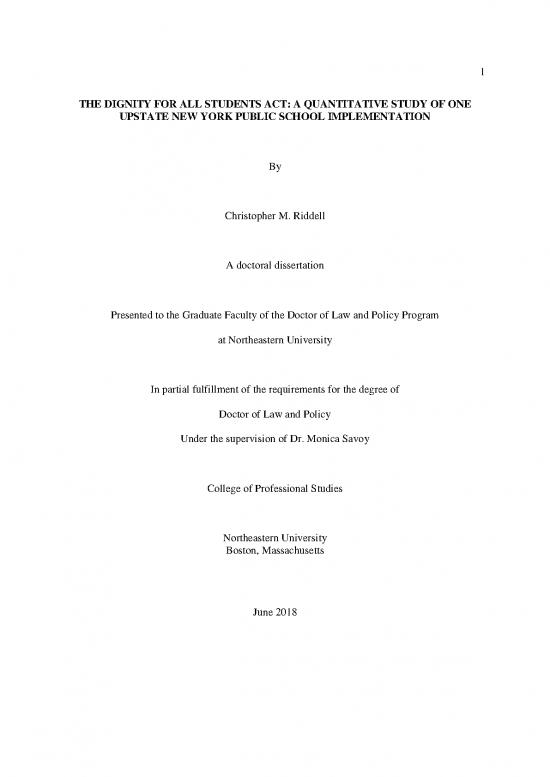 1

THE DIGNITY FOR ALL STUDENTS ACT: A QUANTITATIVE STUDY OF ONE UPSTATE NEW YORK PUBLIC SCHOOL IMPLEMENTATION

By

Christopher M. Riddell

A doctoral dissertation

Presented to the Graduate Faculty of the Doctor of Law and Policy Program

at Northeastern University

In partial fulfillment of the requirements for the degree of

Doctor of Law and Policy

Under the supervision of Dr. Monica Savoy

College of Professional Studies

Northeastern University
Boston, Massachusetts

June 2018